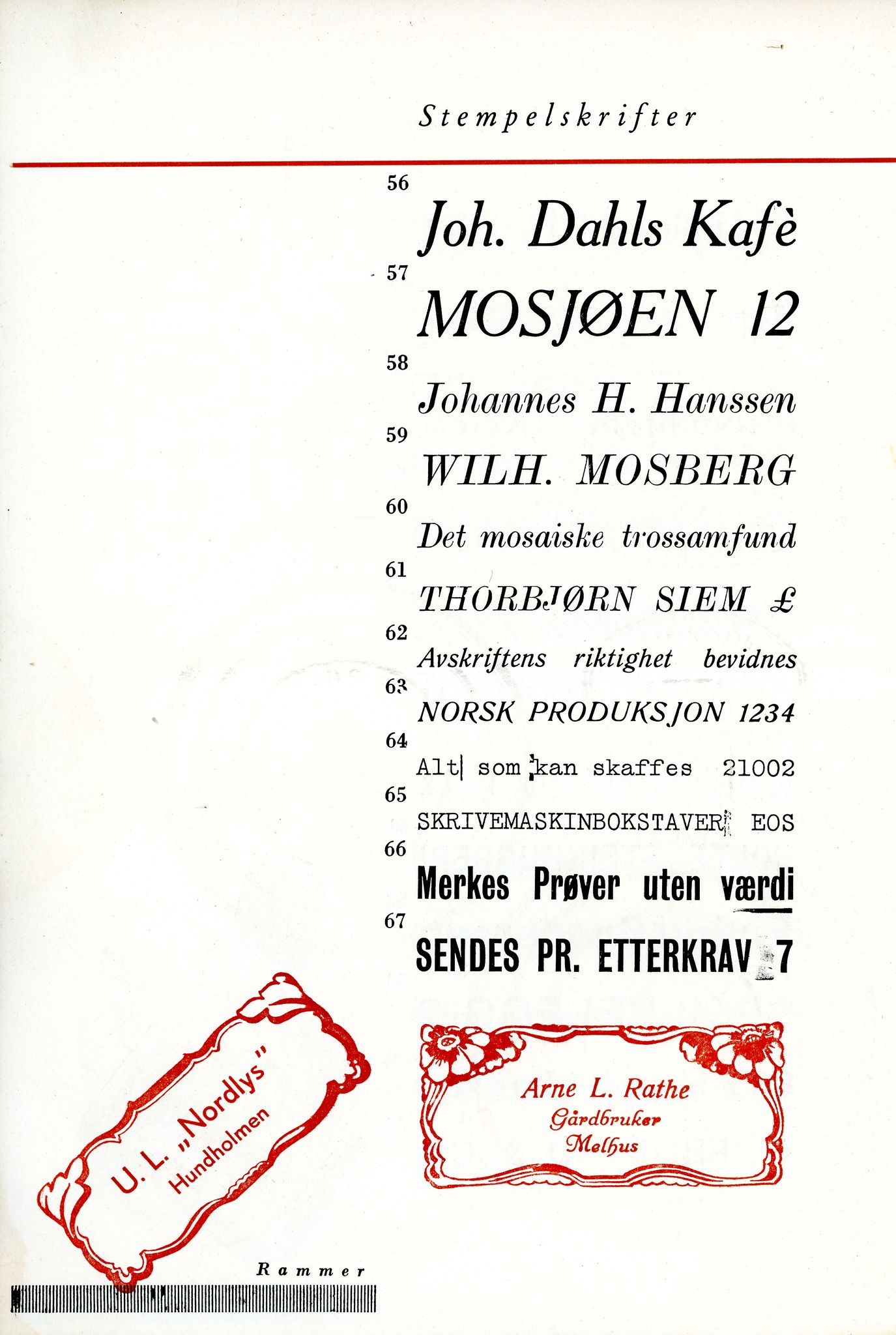 Stempelskrifter

56
Joh. Dahls Kafè

57
MOSJØEN 12

58
Johannes H. Hanssen

59
WILH. MOSBERG

60
Det mosaiske trossamfund

61
THORBJØRN SIEM £

62
Avskriftens riktighet bevidnes

63
NORSK PRODUKSJON 1234

64
Alt som kan skaffes 21002

65
SKRIVEMASKINBOKSTAVER EOS

66
Merkes Prøver uten værdi

67
SENDES PR. ETTERKRAV 7

U. L. „Nordlys"
Hundholmen

Arne L. Rathe
Gårdbruker
Melhus

Rammer